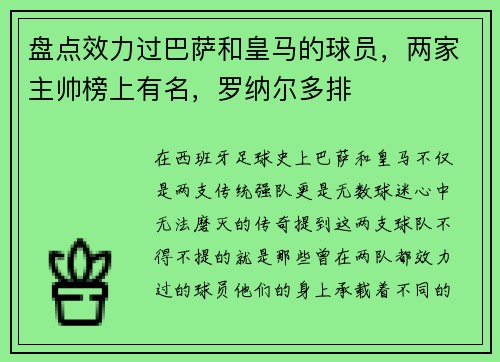 盘点效力过巴萨和皇马的球员，两家主帅榜上有名，罗纳尔多排

在西班牙足球史上巴萨和皇马不仅是两支传统强队更是无数球迷心中无法磨灭的传奇提到这两支球队不得不提的就是那些曾在两队都效力过的球员他们的身上承载着不同的